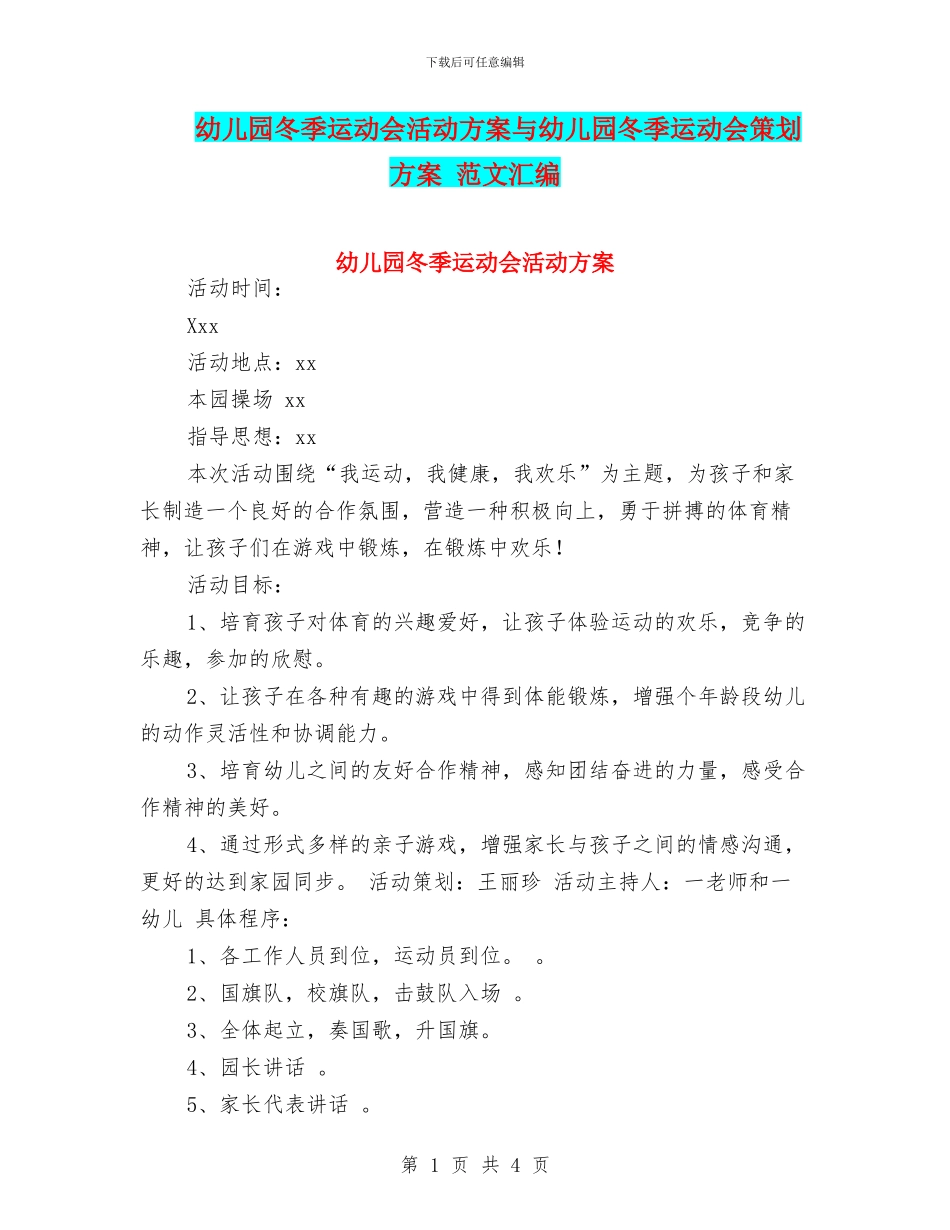 下载后可任意编辑

幼儿园冬季运动会活动方案与幼儿园冬季运动会策划方案 范文汇编

幼儿园冬季运动会活动方案

活动时间：

Xxx

活动地点：xx

本园操场 xx

指导思想：xx

本次活动围绕“我运动，我健康，我欢乐”为主题，为孩子和家长制造一个良好的合作氛围，营造一种积极向上，勇于拼搏的体育精神，让孩子们在游戏中锻炼，在锻炼中欢乐！

活动目标：

1、培育孩子对体育的兴趣爱好，让孩子体验运动的欢乐，竞争的乐趣，参加的欣慰。

2、让孩子在各种有趣的游戏中得到体能锻炼，增强个年龄段幼儿的动作灵活性和协调能力。

3、培育幼儿之间的友好合作精神，感知团结奋进的力量，感受合作精神的美好。

4、通过形式多样的亲子游戏，增强家长与孩子之间的情感沟通，更好的达到家园同步。 活动策划：王丽珍 活动主持人：一老师和一幼儿 具体程序：

1、各工作人员到位，运动员到位。 。

2、国旗队，校旗队，击鼓队入场 。

3、全体起立，奏国歌，升国旗。

4、园长讲话 。

5、家长代表讲话 。

第 1 页 共 4 页